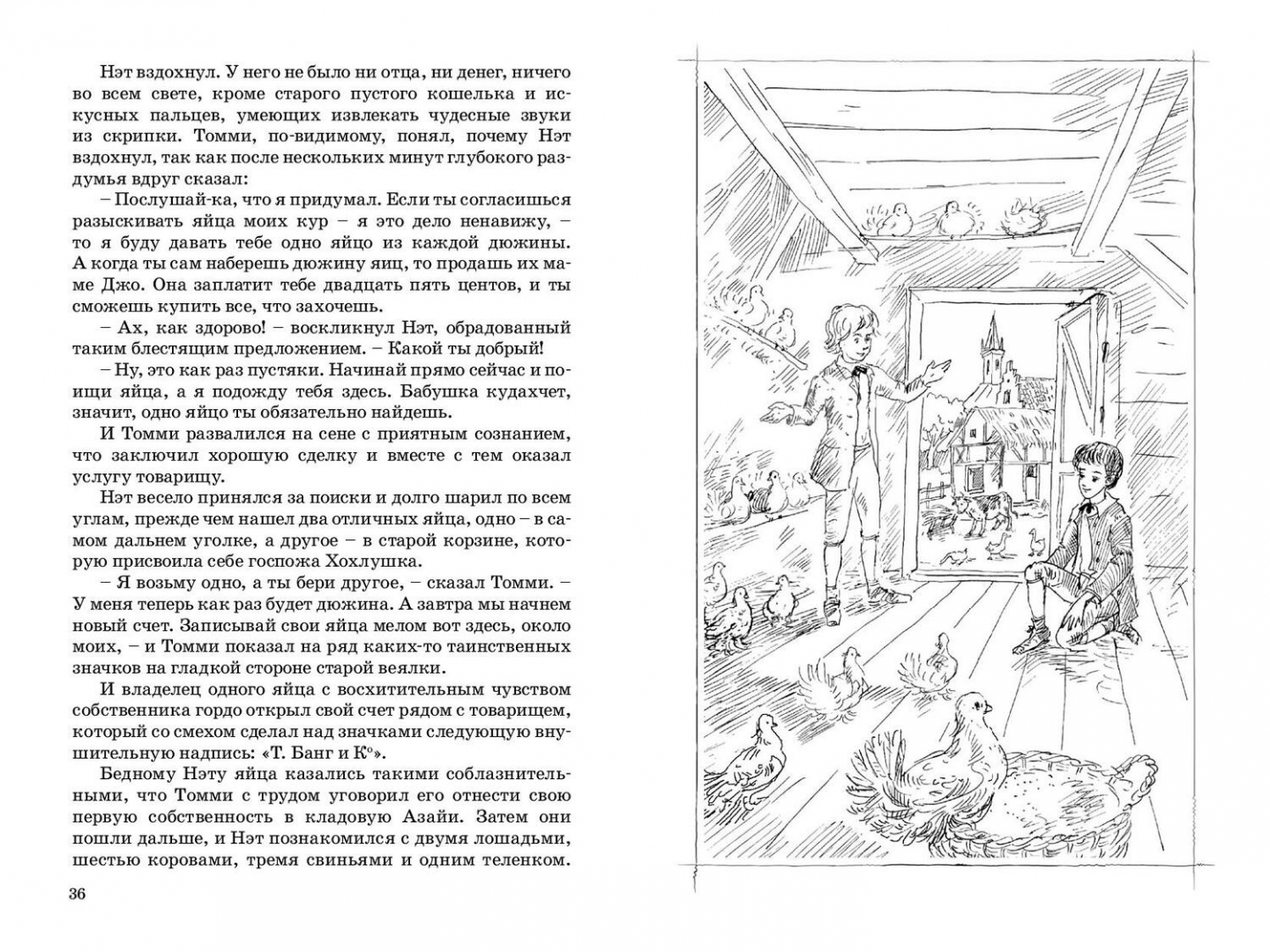 Нэт вздохнул. У него не было ни отца, ни денег, ничего во всем свете, кроме старого пустого кошелька и искусных пальцев, умеющих извлекать чудесные звуки из скрипки. Томми, по-видимому, понял, почему Нэт вздохнул, так как после нескольких минут глубокого раздумья вдруг сказал:

– Послушай-ка, что я придумал. Если ты согласишься разыскивать яйца моих кур – я это дело ненавижу, – то я буду давать тебе одно яйцо из каждой дюжины. А когда ты сам наберешь дюжину яиц, то продашь их маме Джо. Она заплатит тебе двадцать пять центов, и ты сможешь купить все, что захочешь.

– Ах, как здорово! – воскликнул Нэт, обрадованный таким блестящим предложением. – Какой ты добрый!

– Ну, это как раз пустяки. Начинай прямо сейчас и поищи яйца, а я подожду тебя здесь. Бабушка кудахчет, значит, одно яйцо ты обязательно найдешь.

И Томми развалился на сене с приятным сознанием, что заключил хорошую сделку и вместе с тем оказал услугу товарищу.

Нэт весело принялся за поиски и долго шарил по всем углам, прежде чем нашел два отличных яйца, одно – в самом дальнем уголке, а другое – в старой корзине, которую присвоила себе госпожа Хохлушка.

– Я возьму одно, а ты бери другое, – сказал Томми. – У меня теперь как раз будет дюжина. А завтра мы начнем новый счет. Записывай свои яйца мелом вот здесь, около моих, – и Томми показал на ряд каких-то таинственных значков на гладкой стороне старой веялки.

И владелец одного яйца с восхитительным чувством собственника гордо открыл свой счет рядом с товарищем, который со смехом сделал над значками следующую внушительную надпись: «Т. Банг и К°».

Бедному Нэту яйца казались такими соблазнительными, что Томми с трудом уговорил его отнести свою первую собственность в кладовую Азайи. Затем они пошли дальше, и Нэт познакомился с двумя лошадьми, шестью коровами, тремя свиньями и одним теленком.

36